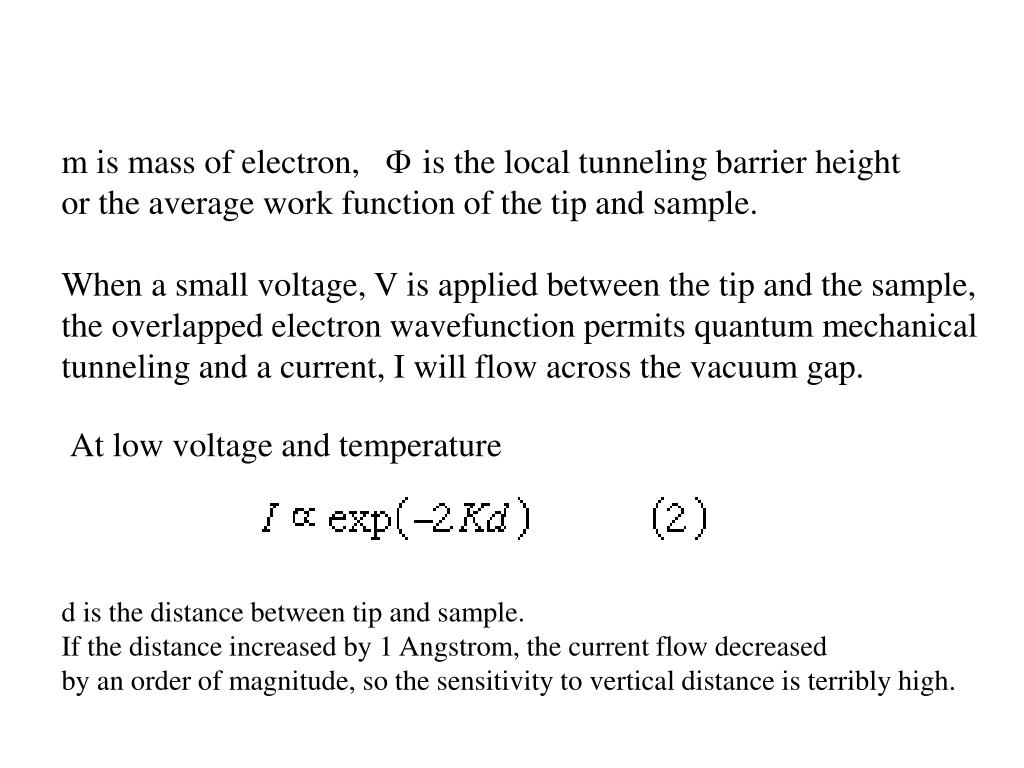 m is mass of electron, $\Phi$ is the local tunneling barrier height or the average work function of the tip and sample.

When a small voltage, V is applied between the tip and the sample, the overlapped electron wavefunction permits quantum mechanical tunneling and a current, I will flow across the vacuum gap.

At low voltage and temperature

$I \propto \exp(-2Kd)$ (2)

d is the distance between tip and sample.
If the distance increased by 1 Angstrom, the current flow decreased by an order of magnitude, so the sensitivity to vertical distance is terribly high.